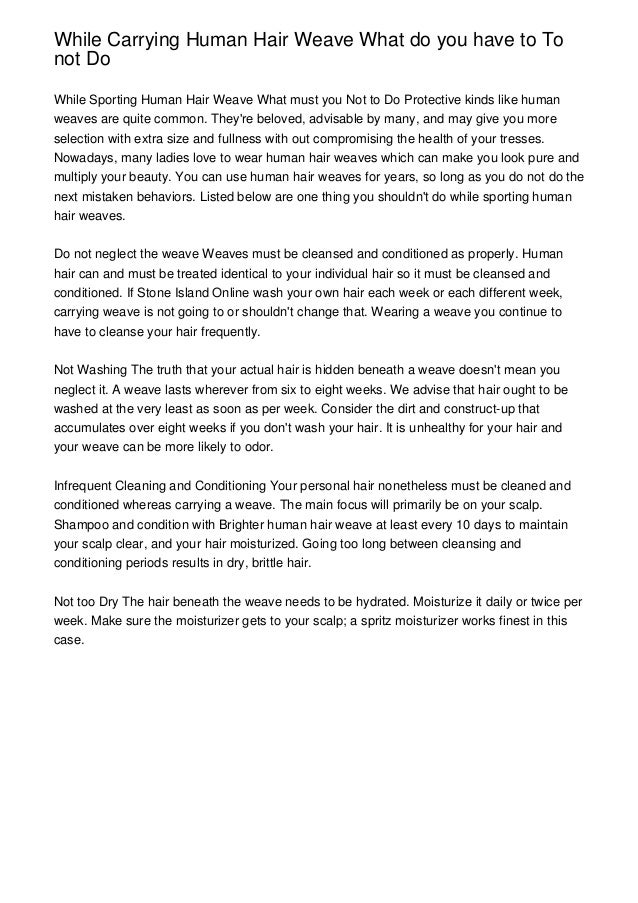 While Carrying Human Hair Weave What do you have to To not Do

While Sporting Human Hair Weave What must you Not to Do Protective kinds like human weaves are quite common. They're beloved, advisable by many, and may give you more selection with extra size and fullness with out compromising the health of your tresses. Nowadays, many ladies love to wear human hair weaves which can make you look pure and multiply your beauty. You can use human hair weaves for years, so long as you do not do the next mistaken behaviors. Listed below are one thing you shouldn't do while sporting human hair weaves.

Do not neglect the weave Weaves must be cleansed and conditioned as properly. Human hair can and must be treated identical to your individual hair so it must be cleansed and conditioned. If Stone Island Online wash your own hair each week or each different week, carrying weave is not going to or shouldn't change that. Wearing a weave you continue to have to cleanse your hair frequently.

Not Washing The truth that your actual hair is hidden beneath a weave doesn't mean you neglect it. A weave lasts wherever from six to eight weeks. We advise that hair ought to be washed at the very least as soon as per week. Consider the dirt and construct-up that accumulates over eight weeks if you don't wash your hair. It is unhealthy for your hair and your weave can be more likely to odor.

Infrequent Cleaning and Conditioning Your personal hair nonetheless must be cleaned and conditioned whereas carrying a weave. The main focus will primarily be on your scalp. Shampoo and condition with Brighter human hair weave at least every 10 days to maintain your scalp clear, and your hair moisturized. Going too long between cleansing and conditioning periods results in dry, brittle hair.

Not too Dry The hair beneath the weave needs to be hydrated. Moisturize it daily or twice per week. Make sure the moisturizer gets to your scalp; a spritz moisturizer works finest in this case.